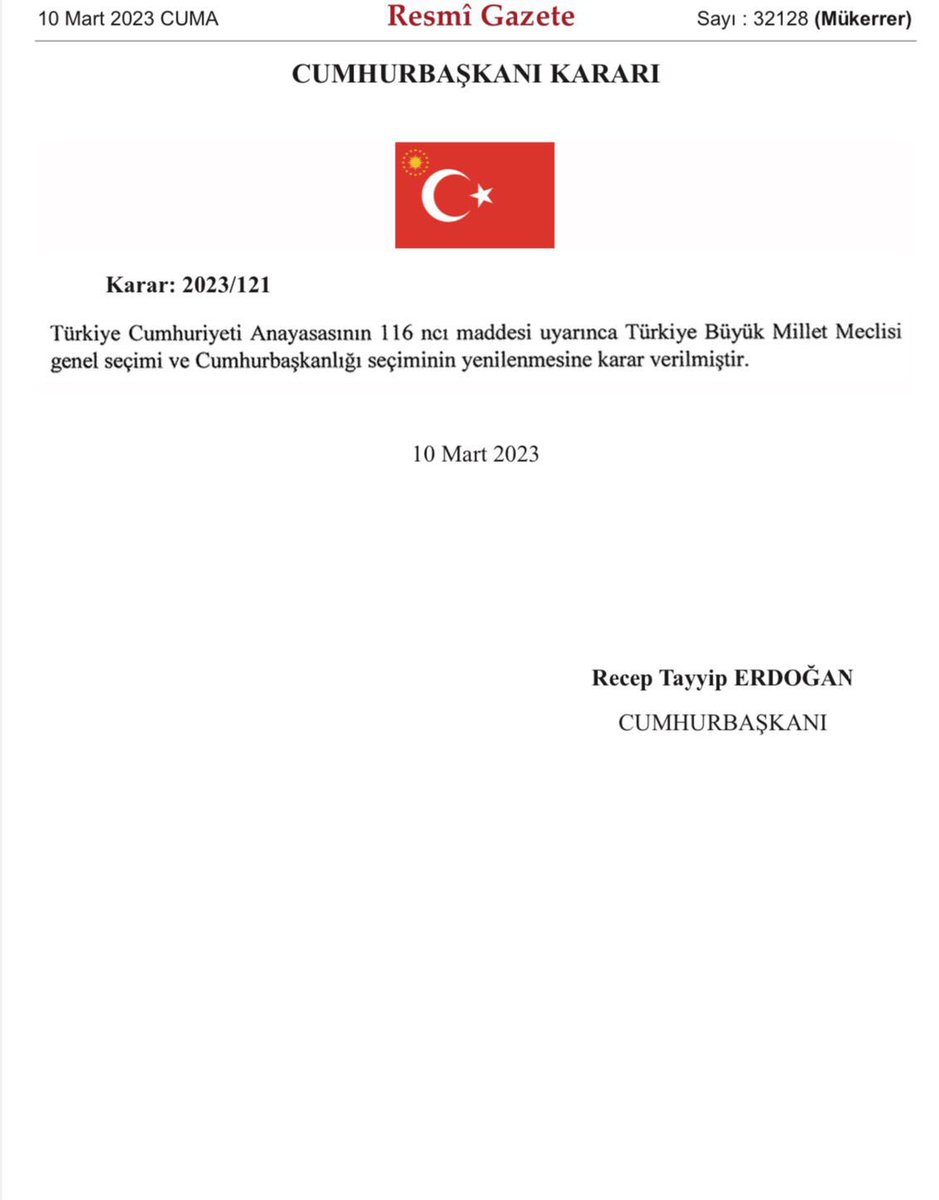 10 Mart 2023 CUMA Resmî Gazete Sayı : 32128 (Mükerrer)

CUMHURBAŞKANI KARARI

Karar: 2023/121

Türkiye Cumhuriyeti Anayasasının 116 ncı maddesi uyarınca Türkiye Büyük Millet Meclisi genel seçimi ve Cumhurbaşkanlığı seçiminin yenilenmesine karar verilmiştir.

10 Mart 2023

Recep Tayyip ERDOĞAN
CUMHURBAŞKANI